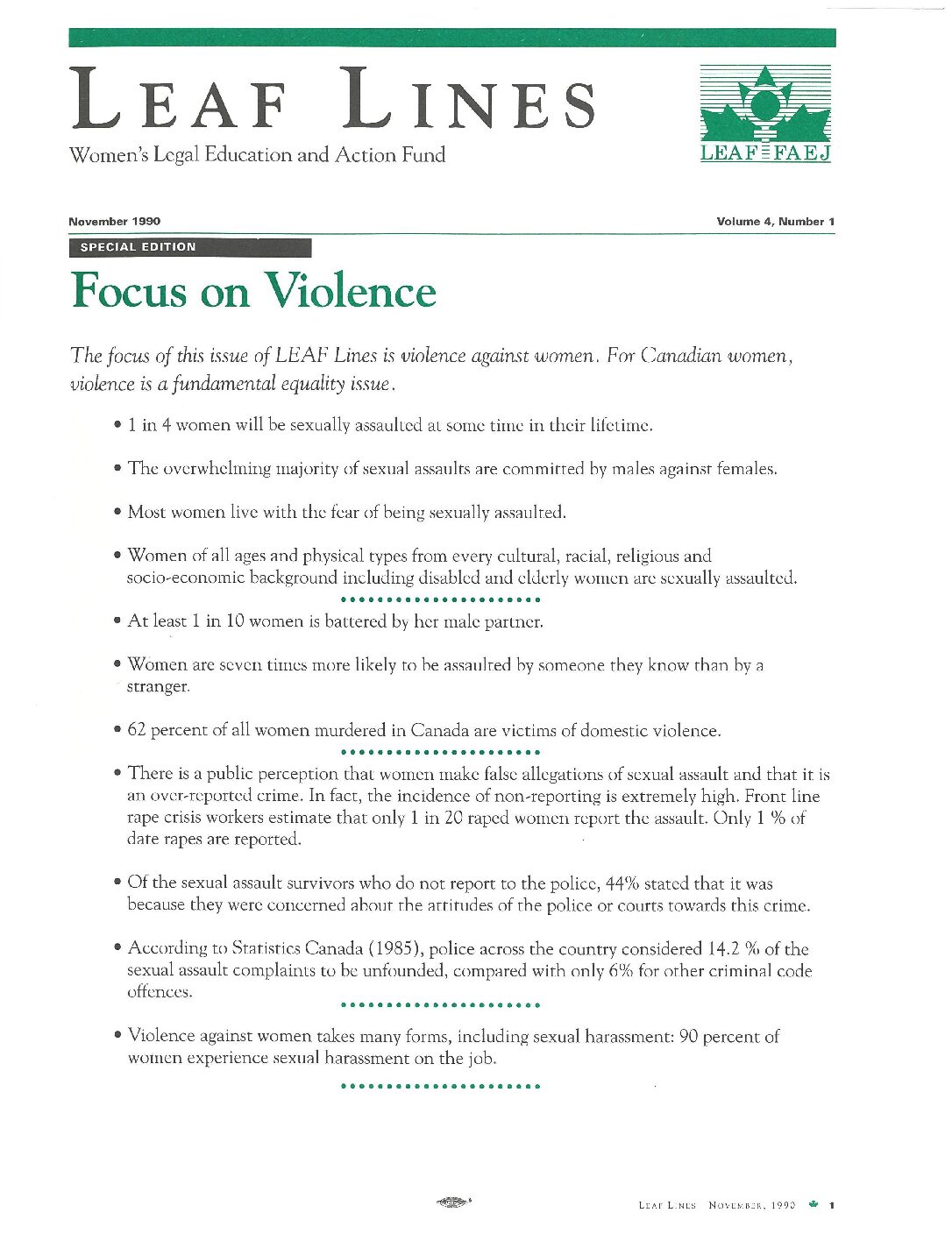 LEAF LINES

Women's Legal Education and Action Fund

LEAF FAEJ

November 1990

Volume 4, Number 1

SPECIAL EDITION

Focus on Violence

The focus of this issue of LEAF Lines is violence against women. For Canadian women, violence is a fundamental equality issue.

• 1 in 4 women will be sexually assaulted at some time in their lifetime.

• The overwhelming majority of sexual assaults are committed by males against females.

• Most women live with the fear of being sexually assaulted.

• Women of all ages and physical types from every cultural, racial, religious and socio-economic background including disabled and elderly women are sexually assaulted.

• At least 1 in 10 women is battered by her male partner.

• Women are seven times more likely to be assaulted by someone they know than by a stranger.

• 62 percent of all women murdered in Canada are victims of domestic violence.

• There is a public perception that women make false allegations of sexual assault and that it is an over-reported crime. In fact, the incidence of non-reporting is extremely high. Front line rape crisis workers estimate that only 1 in 20 raped women report the assault. Only 1 % of date rapes are reported.

• Of the sexual assault survivors who do not report to the police, 44% stated that it was because they were concerned about the attitudes of the police or courts towards this crime.

• According to Statistics Canada (1985), police across the country considered 14.2 % of the sexual assault complaints to be unfounded, compared with only 6% for other criminal code offences.

• Violence against women takes many forms, including sexual harassment: 90 percent of women experience sexual harassment on the job.

LEAF LINES NOVEMBER, 1990 1